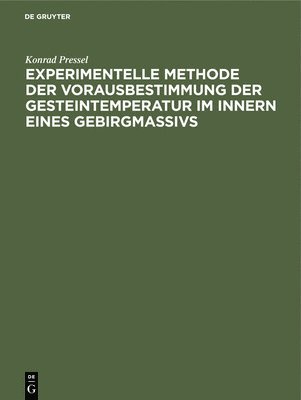 DE GRUYTER

Konrad Pressel

EXPERIMENTELLE METHODE DER VORAUSBESTIMMUNG DER GESTEINTEMPERATUR IM INNERN EINES GEBIRGMASSIVS

DE
G